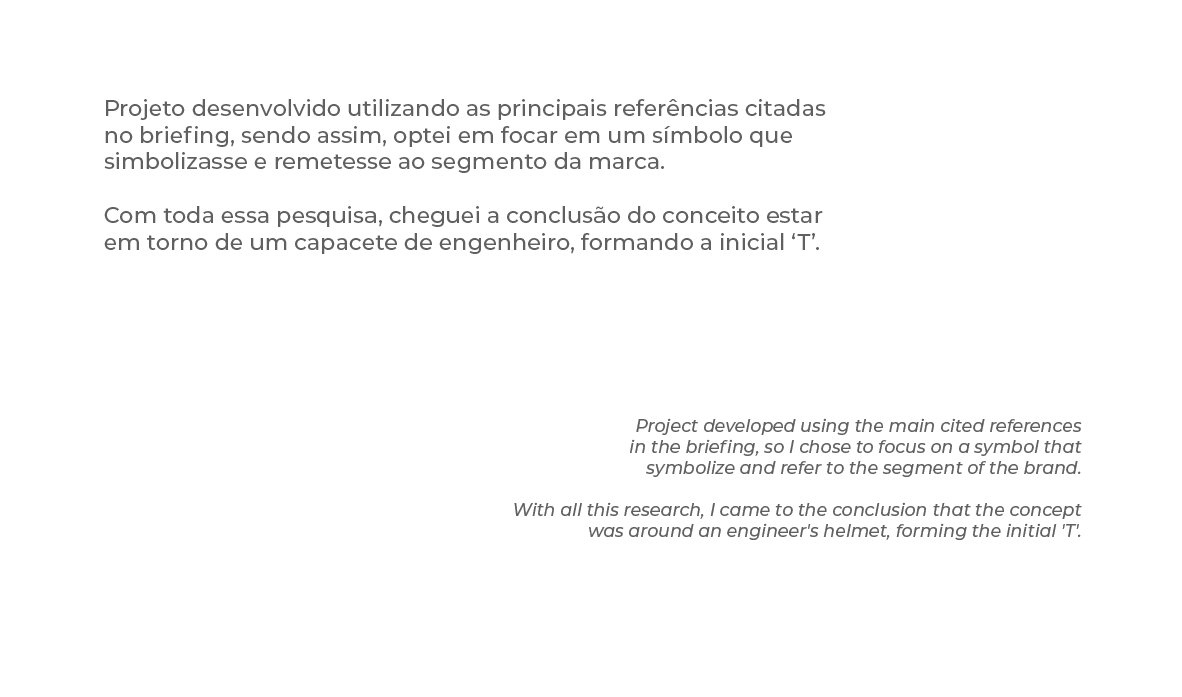 Projeto desenvolvido utilizando as principais referências citadas no briefing, sendo assim, optei em focar em um símbolo que simbolizasse e remetesse ao segmento da marca.

Com toda essa pesquisa, cheguei a conclusão do conceito estar em torno de um capacete de engenheiro, formando a inicial ‘T’.

Project developed using the main cited references in the briefing, so I chose to focus on a symbol that symbolize and refer to the segment of the brand.

With all this research, I came to the conclusion that the concept was around an engineer's helmet, forming the initial 'T'.